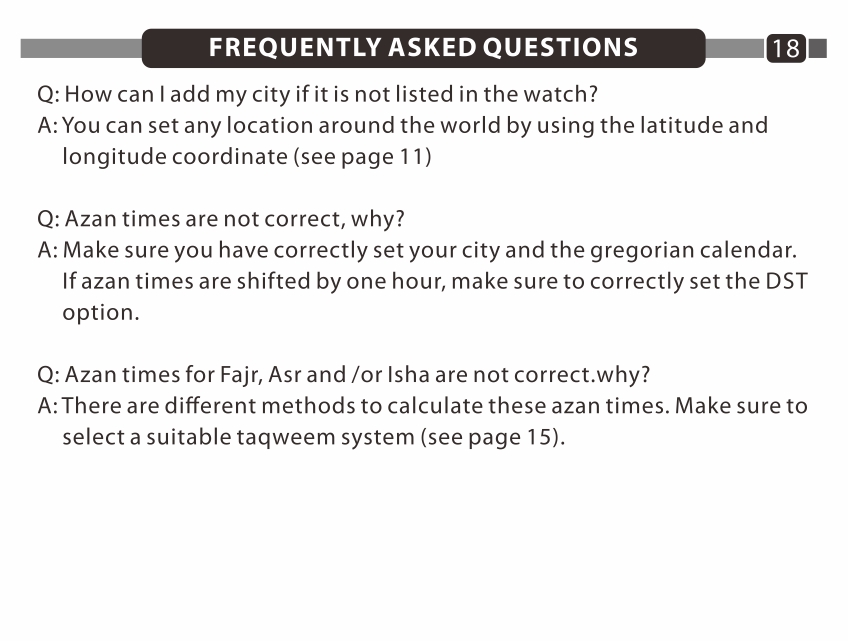 FREQUENTLY ASKED QUESTIONS 18

Q: How can I add my city if it is not listed in the watch?
A: You can set any location around the world by using the latitude and longitude coordinate (see page 11)

Q: Azan times are not correct, why?
A: Make sure you have correctly set your city and the gregorian calendar. If azan times are shifted by one hour, make sure to correctly set the DST option.

Q: Azan times for Fajr, Asr and /or Isha are not correct.why?
A: There are different methods to calculate these azan times. Make sure to select a suitable taqweem system (see page 15).